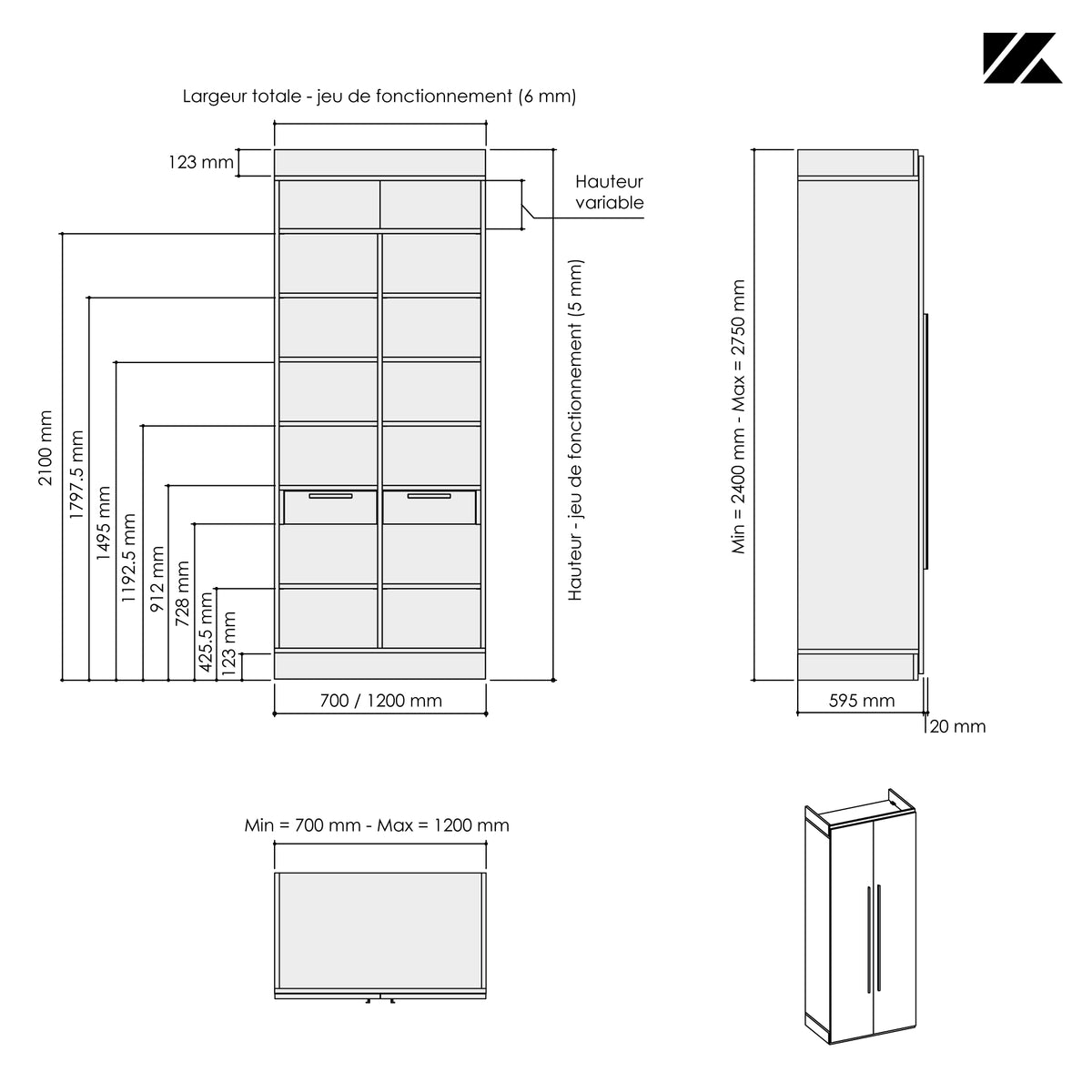 Largeur totale - jeu de fonctionnement (6 mm)

123 mm

Hauteur variable

2100 mm
1797.5 mm
1495 mm
1192.5 mm
912 mm
728 mm
425.5 mm
123 mm

Hauteur - jeu de fonctionnement (5 mm)

700 / 1200 mm

Min = 2400 mm - Max = 2750 mm

595 mm

20 mm

Min = 700 mm - Max = 1200 mm